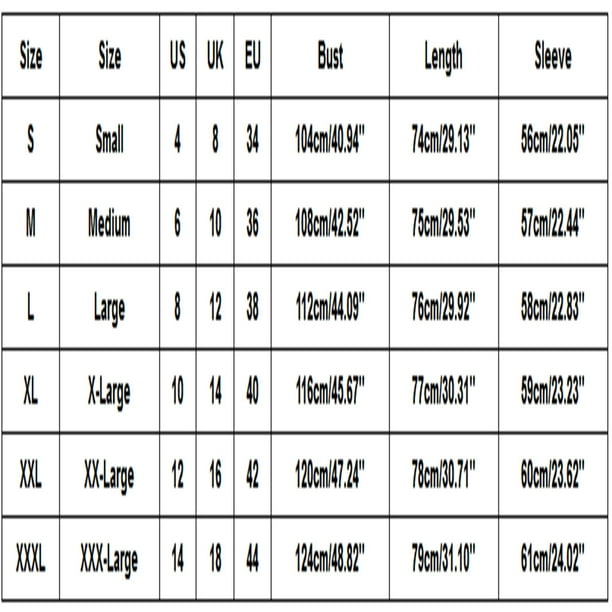 | Size | Size | US | UK | EU | Bust | Length | Sleeve |
|---|---|---|---|---|---|---|---|
| S | Small | 4 | 8 | 34 | 104cm/40.94'' | 74cm/29.13'' | 56cm/22.05'' |
| M | Medium | 6 | 10 | 36 | 108cm/42.52'' | 75cm/29.53'' | 57cm/22.44'' |
| L | Large | 8 | 12 | 38 | 112cm/44.09'' | 76cm/29.92'' | 58cm/22.83'' |
| XL | X-Large | 10 | 14 | 40 | 116cm/45.67'' | 77cm/30.31'' | 59cm/23.23'' |
| XXL | XX-Large | 12 | 16 | 42 | 120cm/47.24'' | 78cm/30.71'' | 60cm/23.62'' |
| XXXL | XXX-Large | 14 | 18 | 44 | 124cm/48.82'' | 79cm/31.10'' | 61cm/24.02'' |